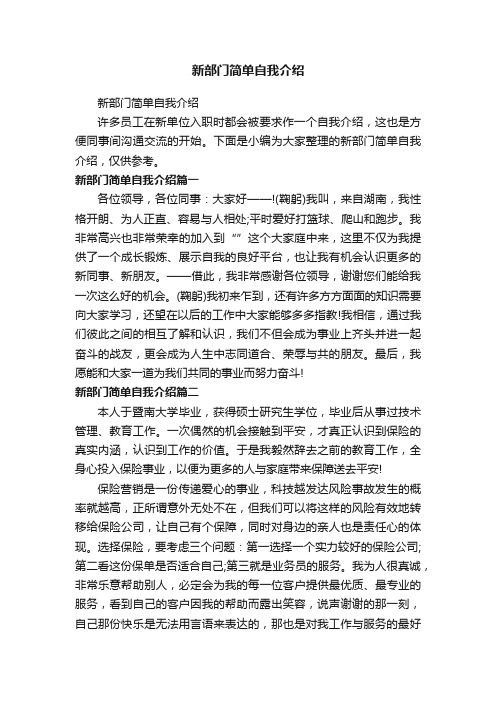 新部门简单自我介绍

新部门简单自我介绍

许多员工在新单位入职时都会被要求作一个自我介绍，这也是方便同事间沟通交流的开始。下面是小编为大家整理的新部门简单自我介绍，仅供参考。

新部门简单自我介绍篇一

各位领导，各位同事：大家好——!(鞠躬)我叫，来自湖南，我性格开朗、为人正直、容易与人相处;平时爱好打篮球、爬山和跑步。我非常高兴也非常荣幸的加入到“”这个大家庭中来，这里不仅为我提供了一个成长锻炼、展示自我的良好平台，也让我有机会认识更多的新同事、新朋友。——借此，我非常感谢各位领导，谢谢您们能给我一次这么好的机会。(鞠躬)我初来乍到，还有许多方方面面的知识需要向大家学习，还望在以后的工作中大家能够多多指教!我相信，通过我们彼此之间的相互了解和认识，我们不但会成为事业上齐头并进一起奋斗的战友，更会成为人生中志同道合、荣辱与共的朋友。最后，我愿能和大家一道为我们共同的事业而努力奋斗!

新部门简单自我介绍篇二

本人于暨南大学毕业，获得硕士研究生学位，毕业后从事过技术管理、教育工作。一次偶然的机会接触到平安，才真正认识到保险的真实内涵，认识到工作的价值。于是我毅然辞去之前的教育工作，全身心投入保险事业，以便为更多的人与家庭带来保障送去平安!

保险营销是一份传递爱心的事业，科技越发达风险事故发生的概率就越高，正所谓意外无处不在，但我们可以将这样的风险有效地转移给保险公司，让自己有个保障，同时对身边的亲人也是责任心的体现。选择保险，要考虑三个问题：第一选择一个实力较好的保险公司;第二看这份保单是否适合自己;第三就是业务员的服务。我为人很真诚，非常乐意帮助别人，必定会为我的每一位客户提供最优质、最专业的服务，看到自己的客户因我的帮助而露出笑容，说声谢谢的那一刻，自己那份快乐是无法用言语来表达的，那也是对我工作与服务的最好